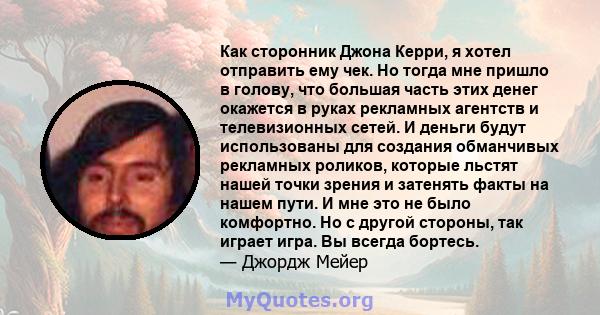 Как сторонник Джона Керри, я хотел отправить ему чек. Но тогда мне пришло в голову, что большая часть этих денег окажется в руках рекламных агентств и телевизионных сетей. И деньги будут использованы для создания обманчивых рекламных роликов, которые льстят нашей точки зрения и затенять факты на нашем пути. И мне это не было комфортно. Но с другой стороны, так играет игра. Вы всегда бортесь.
— Джордж Мейер

MyQuotes.org